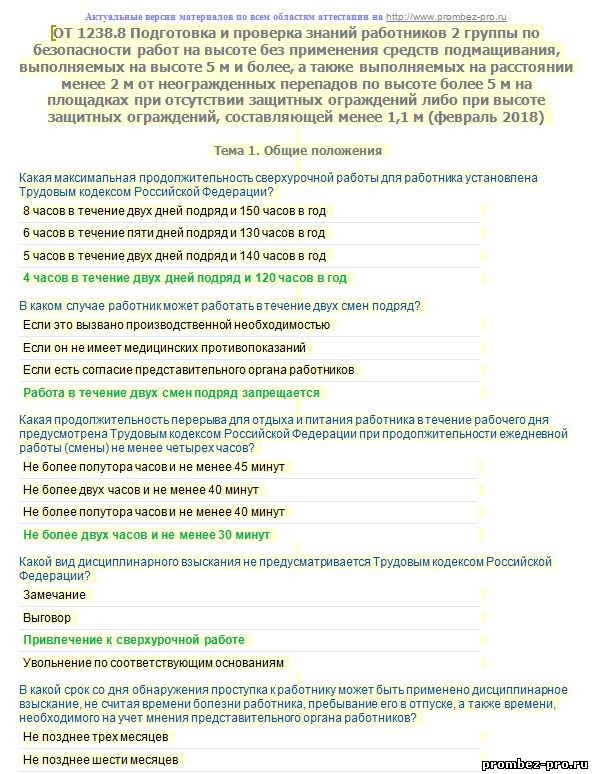 Актуальные версии материалов по всем областям аттестации на http://www.prombez-pro.ru

ОТ 1238.8 Подготовка и проверка знаний работников 2 группы по безопасности работ на высоте без применения средств подмащивания, выполняемых на высоте 5 м и более, а также выполняемых на расстоянии менее 2 м от неогражденных перепадов по высоте более 5 м на площадках при отсутствии защитных ограждений либо при высоте защитных ограждений, составляющей менее 1,1 м (февраль 2018)

Тема 1. Общие положения

Какая максимальная продолжительность сверхурочной работы для работника установлена Трудовым кодексом Российской Федерации?

8 часов в течение двух дней подряд и 150 часов в год

6 часов в течение пяти дней подряд и 130 часов в год

5 часов в течение двух дней подряд и 140 часов в год

4 часов в течение двух дней подряд и 120 часов в год

В каком случае работник может работать в течение двух смен подряд?

Если это вызвано производственной необходимостью

Если он не имеет медицинских противопоказаний

Если есть согласие представительного органа работников

Работа в течение двух смен подряд запрещается

Какая продолжительность перерыва для отдыха и питания работника в течение рабочего дня предусмотрена Трудовым кодексом Российской Федерации при продолжительности ежедневной работы (смены) не менее четырех часов?

Не более полутора часов и не менее 45 минут

Не более двух часов и не менее 40 минут

Не более полутора часов и не менее 40 минут

Не более двух часов и не менее 30 минут

Какой вид дисциплинарного взыскания не предусматривается Трудовым кодексом Российской Федерации?

Замечание

Выговор

Привлечение к сверхурочной работе

Увольнение по соответствующим основаниям

В какой срок со дня обнаружения проступка к работнику может быть применено дисциплинарное взыскание, не считая времени болезни работника, пребывание его в отпуске, а также времени, необходимого на учет мнения представительного органа работников?

Не позднее трех месяцев

Не позднее шести месяцев

prombez-pro.ru